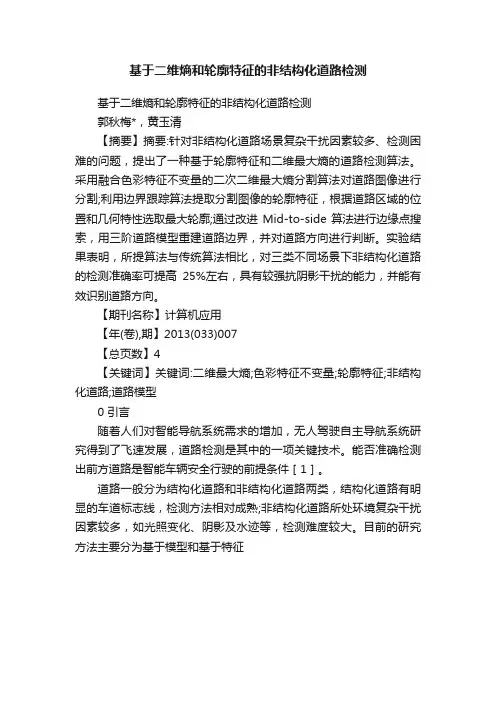 基于二维熵和轮廓特征的非结构化道路检测

基于二维熵和轮廓特征的非结构化道路检测
郭秋梅*，黄玉清

【摘要】摘要:针对非结构化道路场景复杂干扰因素较多、检测困难的问题，提出了一种基于轮廓特征和二维最大熵的道路检测算法。采用融合色彩特征不变量的二次二维最大熵分割算法对道路图像进行分割;利用边界跟踪算法提取分割图像的轮廓特征，根据道路区域的位置和几何特性选取最大轮廓;通过改进 Mid-to-side 算法进行边缘点搜索，用三阶道路模型重建道路边界，并对道路方向进行判断。实验结果表明，所提算法与传统算法相比，对三类不同场景下非结构化道路的检测准确率可提高 25%左右，具有较强抗阴影干扰的能力，并能有效识别道路方向。

【期刊名称】计算机应用

【年(卷),期】2013(033)007

【总页数】4

【关键词】关键词:二维最大熵;色彩特征不变量;轮廓特征;非结构化道路;道路模型

0 引言

随着人们对智能导航系统需求的增加，无人驾驶自主导航系统研究得到了飞速发展，道路检测是其中的一项关键技术。能否准确检测出前方道路是智能车辆安全行驶的前提条件［1］。

道路一般分为结构化道路和非结构化道路两类，结构化道路有明显的车道标志线，检测方法相对成熟;非结构化道路所处环境复杂干扰因素较多，如光照变化、阴影及水迹等，检测难度较大。目前的研究方法主要分为基于模型和基于特征